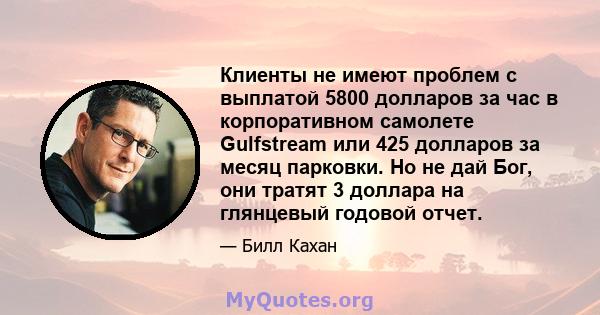 Клиенты не имеют проблем с выплатой 5800 долларов за час в корпоративном самолете Gulfstream или 425 долларов за месяц парковки. Но не дай Бог, они тратят 3 доллара на глянцевый годовой отчет.

— Билл Кахан

MyQuotes.org